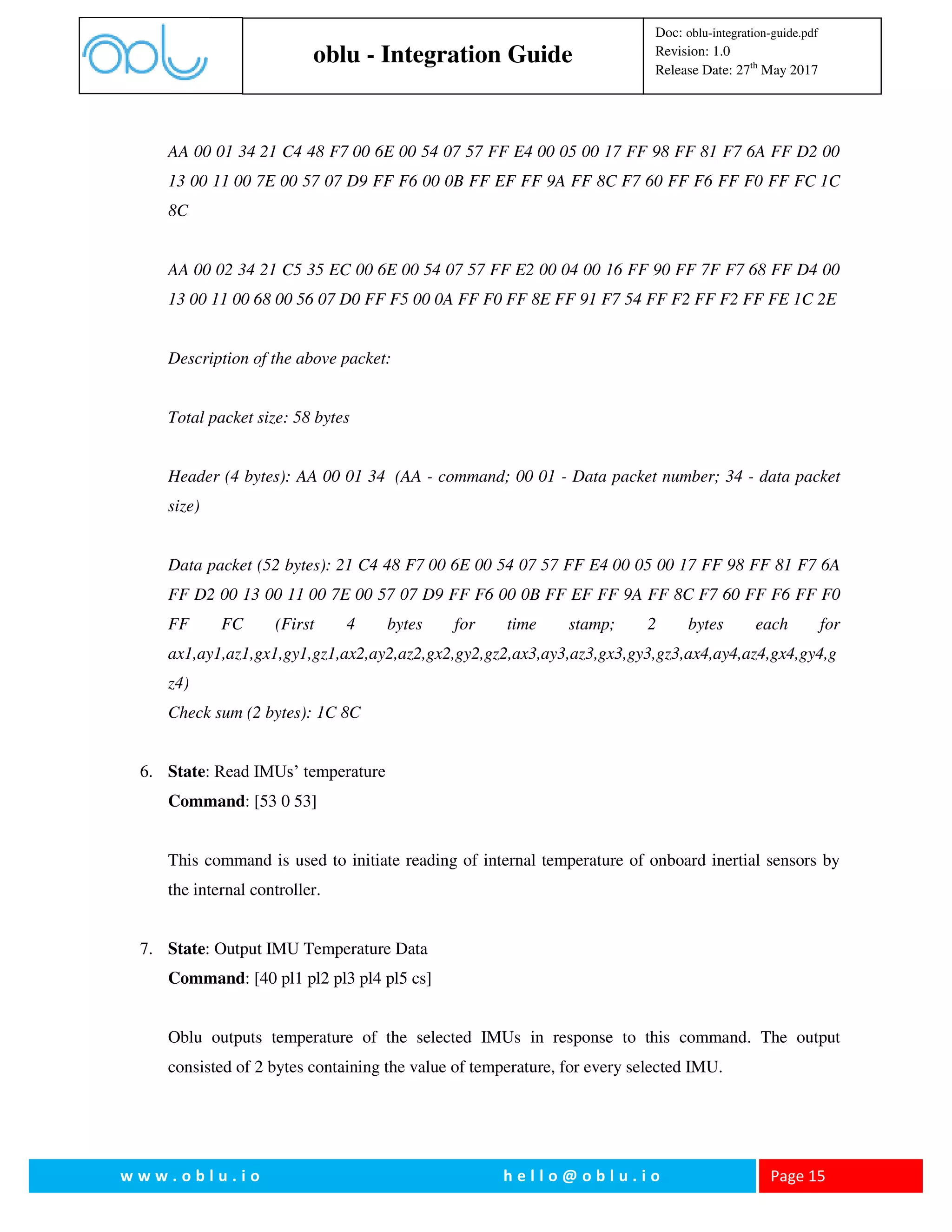 oblu

oblu - Integration Guide

Doc: oblu-integration-guide.pdf
Revision: 1.0
Release Date: 27$^{th}$ May 2017

AA 00 01 34 21 C4 48 F7 00 6E 00 54 07 57 FF E4 00 05 00 17 FF 98 FF 81 F7 6A FF D2 00 13 00 11 00 7E 00 57 07 D9 FF F6 00 0B FF EF FF 9A FF 8C F7 60 FF F6 FF F0 FF FC 1C 8C

AA 00 02 34 21 C5 35 EC 00 6E 00 54 07 57 FF E2 00 04 00 16 FF 90 FF 7F F7 68 FF D4 00 13 00 11 00 68 00 56 07 D0 FF F5 00 0A FF F0 FF 8E FF 91 F7 54 FF F2 FF F2 FF FE 1C 2E

Description of the above packet:

Total packet size: 58 bytes

Header (4 bytes): AA 00 01 34 (AA - command; 00 01 - Data packet number; 34 - data packet size)

Data packet (52 bytes): 21 C4 48 F7 00 6E 00 54 07 57 FF E4 00 05 00 17 FF 98 FF 81 F7 6A FF D2 00 13 00 11 00 7E 00 57 07 D9 FF F6 00 0B FF EF FF 9A FF 8C F7 60 FF F6 FF F0 FF FC (First 4 bytes for time stamp; 2 bytes each for ax1,ay1,az1,gx1,gy1,gz1,ax2,ay2,az2,gx2,gy2,gz2,ax3,ay3,az3,gx3,gy3,gz3,ax4,ay4,az4,gx4,gy4,gz4)
Check sum (2 bytes): 1C 8C

6. **State**: Read IMUs' temperature
**Command**: [53 0 53]

This command is used to initiate reading of internal temperature of onboard inertial sensors by the internal controller.

7. **State**: Output IMU Temperature Data
**Command**: [40 pl1 pl2 pl3 pl4 pl5 cs]

Oblu outputs temperature of the selected IMUs in response to this command. The output consisted of 2 bytes containing the value of temperature, for every selected IMU.

www.oblu.io hello@oblu.io Page 15